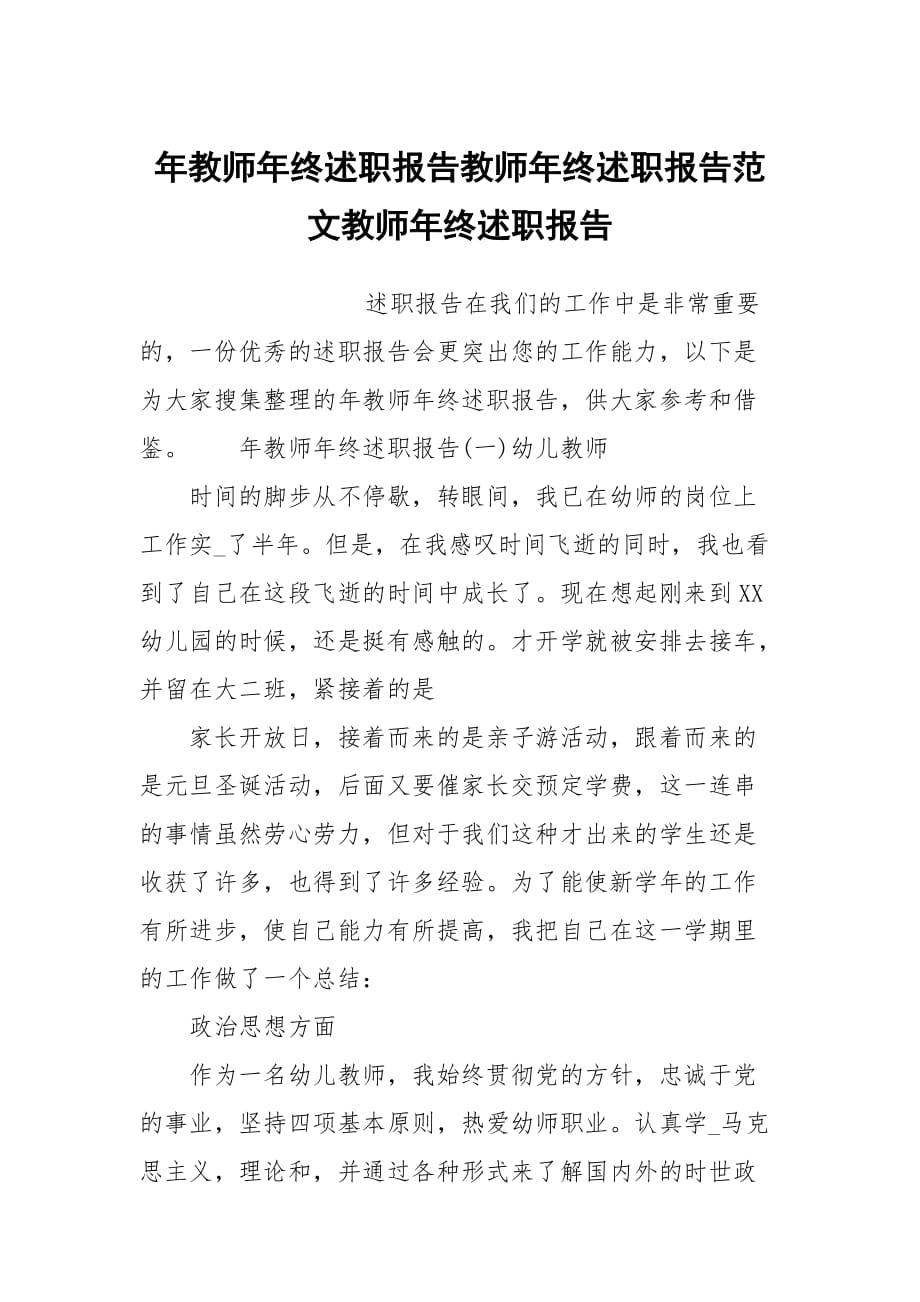 年教师年终述职报告教师年终述职报告范文教师年终述职报告

述职报告在我们的工作中是非常重要的，一份优秀的述职报告会更突出您的工作能力，以下是为大家搜集整理的年教师年终述职报告，供大家参考和借鉴。　　年教师年终述职报告(一)幼儿教师

时间的脚步从不停歇，转眼间，我已在幼师的岗位上工作实_了半年。但是，在我感叹时间飞逝的同时，我也看到了自己在这段飞逝的时间中成长了。现在想起刚来到XX幼儿园的时候，还是挺有感触的。才开学就被安排去接车，并留在大二班，紧接着的是

家长开放日，接着而来的是亲子游活动，跟着而来的是元旦圣诞活动，后面又要催家长交预定学费，这一连串的事情虽然劳心劳力，但对于我们这种才出来的学生还是收获了许多，也得到了许多经验。为了能使新学年的工作有所进步，使自己能力有所提高，我把自己在这一学期里的工作做了一个总结：

政治思想方面

作为一名幼儿教师，我始终贯彻党的方针，忠诚于党的事业，坚持四项基本原则，热爱幼师职业。认真学_马克思主义，理论和，并通过各种形式来了解国内外的时世政